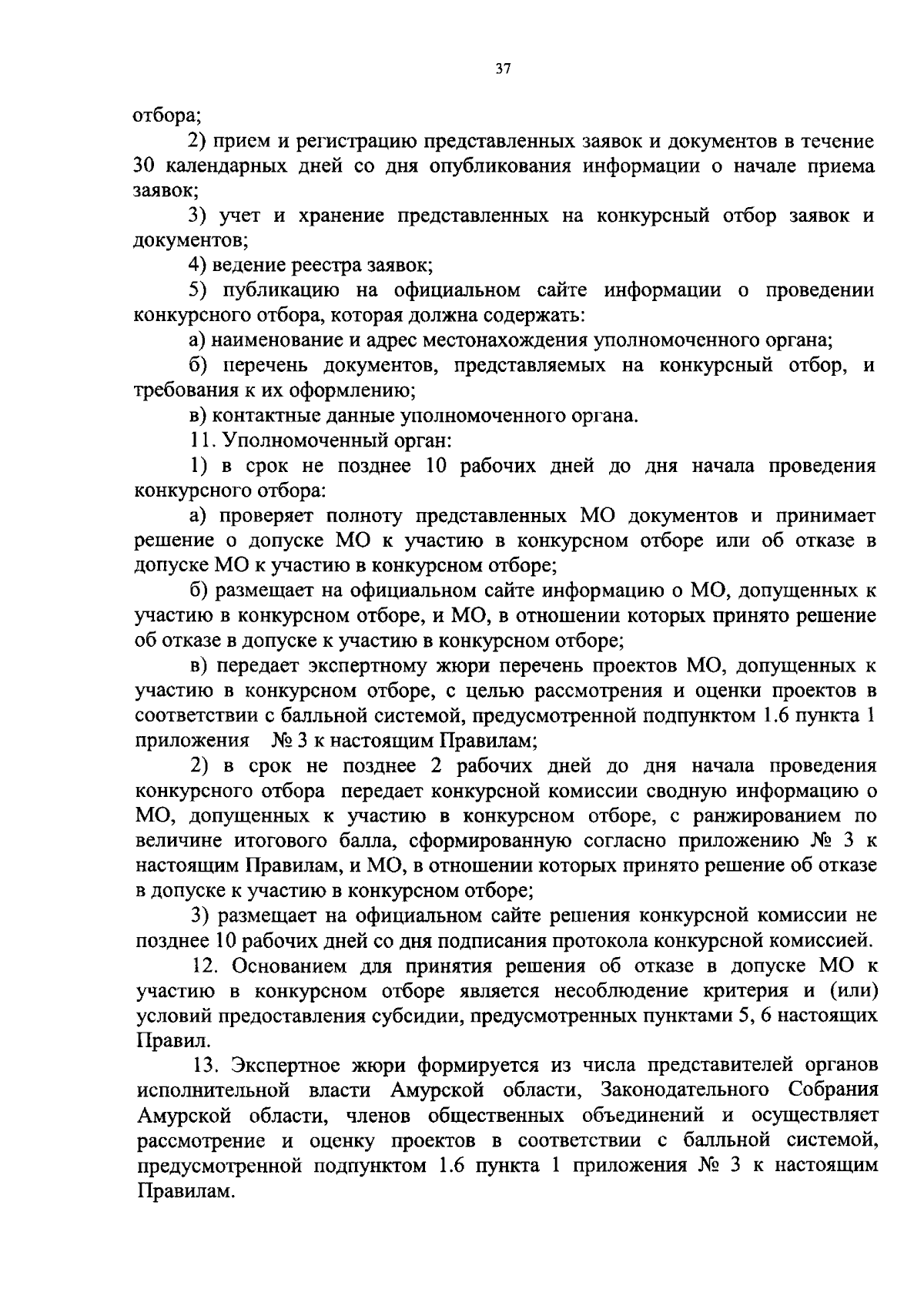 37

отбора;

2) прием и регистрацию представленных заявок и документов в течение 30 календарных дней со дня опубликования информации о начале приема заявок;

3) учет и хранение представленных на конкурсный отбор заявок и документов;

4) ведение реестра заявок;

5) публикацию на официальном сайте информации о проведении конкурсного отбора, которая должна содержать:

а) наименование и адрес местонахождения уполномоченного органа;

б) перечень документов, представляемых на конкурсный отбор, и требования к их оформлению;

в) контактные данные уполномоченного органа.

11. Уполномоченный орган:

1) в срок не позднее 10 рабочих дней до дня начала проведения конкурсного отбора:

а) проверяет полноту представленных МО документов и принимает решение о допуске МО к участию в конкурсном отборе или об отказе в допуске МО к участию в конкурсном отборе;

б) размещает на официальном сайте информацию о МО, допущенных к участию в конкурсном отборе, и МО, в отношении которых принято решение об отказе в допуске к участию в конкурсном отборе;

в) передает экспертному жюри перечень проектов МО, допущенных к участию в конкурсном отборе, с целью рассмотрения и оценки проектов в соответствии с балльной системой, предусмотренной подпунктом 1.6 пункта 1 приложения № 3 к настоящим Правилам;

2) в срок не позднее 2 рабочих дней до дня начала проведения конкурсного отбора передает конкурсной комиссии сводную информацию о МО, допущенных к участию в конкурсном отборе, с ранжированием по величине итогового балла, сформированную согласно приложению № 3 к настоящим Правилам, и МО, в отношении которых принято решение об отказе в допуске к участию в конкурсном отборе;

3) размещает на официальном сайте решения конкурсной комиссии не позднее 10 рабочих дней со дня подписания протокола конкурсной комиссией.

12. Основанием для принятия решения об отказе в допуске МО к участию в конкурсном отборе является несоблюдение критерия и (или) условий предоставления субсидии, предусмотренных пунктами 5, 6 настоящих Правил.

13. Экспертное жюри формируется из числа представителей органов исполнительной власти Амурской области, Законодательного Собрания Амурской области, членов общественных объединений и осуществляет рассмотрение и оценку проектов в соответствии с балльной системой, предусмотренной подпунктом 1.6 пункта 1 приложения № 3 к настоящим Правилам.